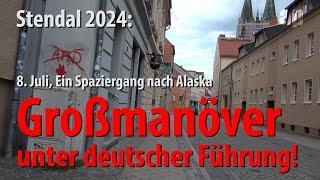 Stendal 2024:

8. Juli, Ein Spaziergang nach Alaska

Großmanöver unter deutscher Führung!